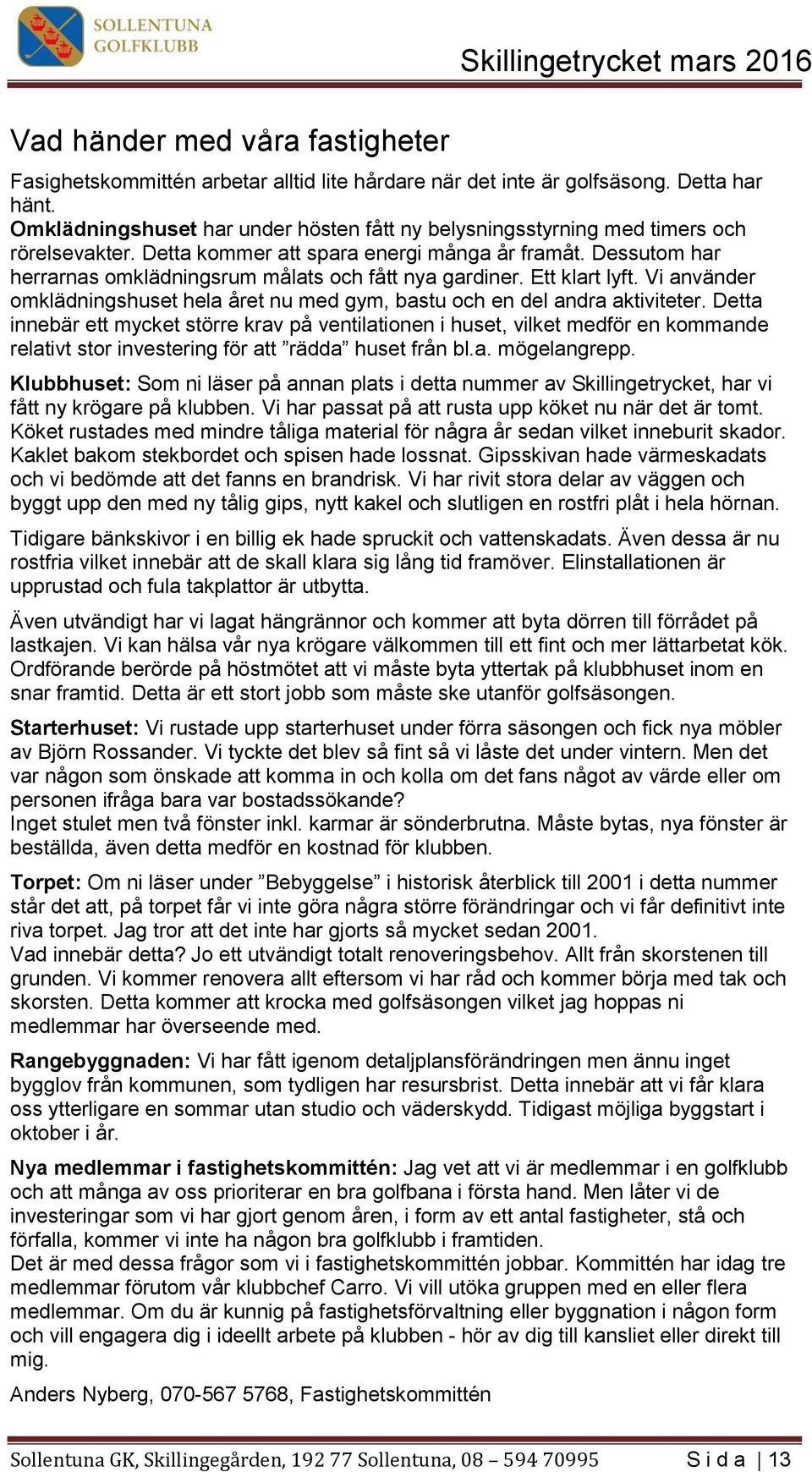 SOLLENTUNA GOLFKLUBB

Skillingetrycket mars 2016

Vad händer med våra fastigheter

Fasighetskommittén arbetar alltid lite hårdare när det inte är golfsäsong. Detta har hänt.
Omklädningshuset har under hösten fått ny belysningsstyrning med timers och rörelsevakter. Detta kommer att spara energi många år framåt. Dessutom har herrarnas omklädningsrum målats och fått nya gardiner. Ett klart lyft. Vi använder omklädningshuset hela året nu med gym, bastu och en del andra aktiviteter. Detta innebär ett mycket större krav på ventilationen i huset, vilket medför en kommande relativt stor investering för att ”rädda” huset från bl.a. mögelangrepp.

Klubbhuset: Som ni läser på annan plats i detta nummer av Skillingetrycket, har vi fått ny krögare på klubben. Vi har passat på att rusta upp köket nu när det är tomt. Köket rustades med mindre tåliga material för några år sedan vilket inneburit skador. Kaklet bakom stekbordet och spisen hade lossnat. Gipsskivan hade värmeskadats och vi bedömde att det fanns en brandrisk. Vi har rivit stora delar av väggen och byggt upp den med ny tålig gips, nytt kakel och slutligen en rostfri plåt i hela hörnan.

Tidigare bänkskivor i en billig ek hade spruckit och vattenskadats. Även dessa är nu rostfria vilket innebär att de skall klara sig lång tid framöver. Elinstallationen är upprustad och fula takplattor är utbytta.

Även utvändigt har vi lagat hängrännor och kommer att byta dörren till förrådet på lastkajen. Vi kan hälsa vår nya krögare välkommen till ett fint och mer lättarbetat kök. Ordförande berörde på höstmötet att vi måste byta yttertak på klubbhuset inom en snar framtid. Detta är ett stort jobb som måste ske utanför golfsäsongen.

Starterhuset: Vi rustade upp starterhuset under förra säsongen och fick nya möbler av Björn Rossander. Vi tyckte det blev så fint så vi låste det under vintern. Men det var någon som önskade att komma in och kolla om det fans något av värde eller om personen ifråga bara var bostadssökande?
Inget stulet men två fönster inkl. karmar är sönderbrutna. Måste bytas, nya fönster är beställda, även detta medför en kostnad för klubben.

Torpet: Om ni läser under ”Bebyggelse” i historisk återblick till 2001 i detta nummer står det att, på torpet får vi inte göra några större förändringar och vi får definitivt inte riva torpet. Jag tror att det inte har gjorts så mycket sedan 2001.
Vad innebär detta? Jo ett utvändigt totalt renoveringsbehov. Allt från skorstenen till grunden. Vi kommer renovera allt eftersom vi har råd och kommer börja med tak och skorsten. Detta kommer att krocka med golfsäsongen vilket jag hoppas ni medlemmar har överseende med.

Rangebyggnaden: Vi har fått igenom detaljplansförändringen men ännu inget bygglov från kommunen, som tydligen har resursbrist. Detta innebär att vi får klara oss ytterligare en sommar utan studio och väderskydd. Tidigast möjliga byggstart i oktober i år.

Nya medlemmar i fastighetskommittén: Jag vet att vi är medlemmar i en golfklubb och att många av oss prioriterar en bra golfbana i första hand. Men låter vi de investeringar som vi har gjort genom åren, i form av ett antal fastigheter, stå och förfalla, kommer vi inte ha någon bra golfklubb i framtiden.
Det är med dessa frågor som vi i fastighetskommittén jobbar. Kommittén har idag tre medlemmar förutom vår klubbchef Carro. Vi vill utöka gruppen med en eller flera medlemmar. Om du är kunnig på fastighetsförvaltning eller byggnation i någon form och vill engagera dig i ideellt arbete på klubben - hör av dig till kansliet eller direkt till mig.

Anders Nyberg, 070-567 5768, Fastighetskommittén

Sollentuna GK, Skillingegården, 192 77 Sollentuna, 08 – 594 70995 Sida | 13